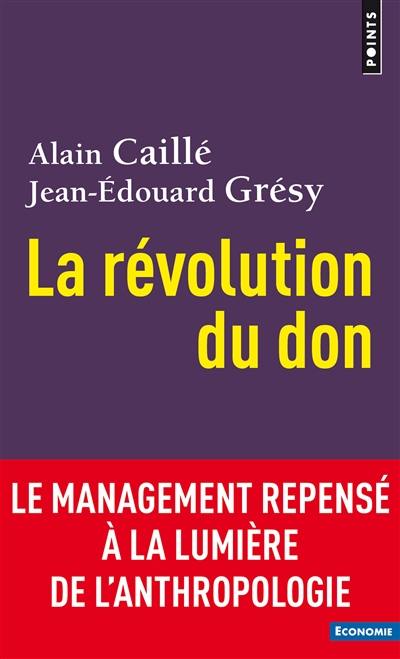 POINTS

Alain Caillé
Jean-Édouard Grésy

La révolution du don

LE MANAGEMENT REPENSÉ À LA LUMIÈRE DE L'ANTHROPOLOGIE

ECONOMIE